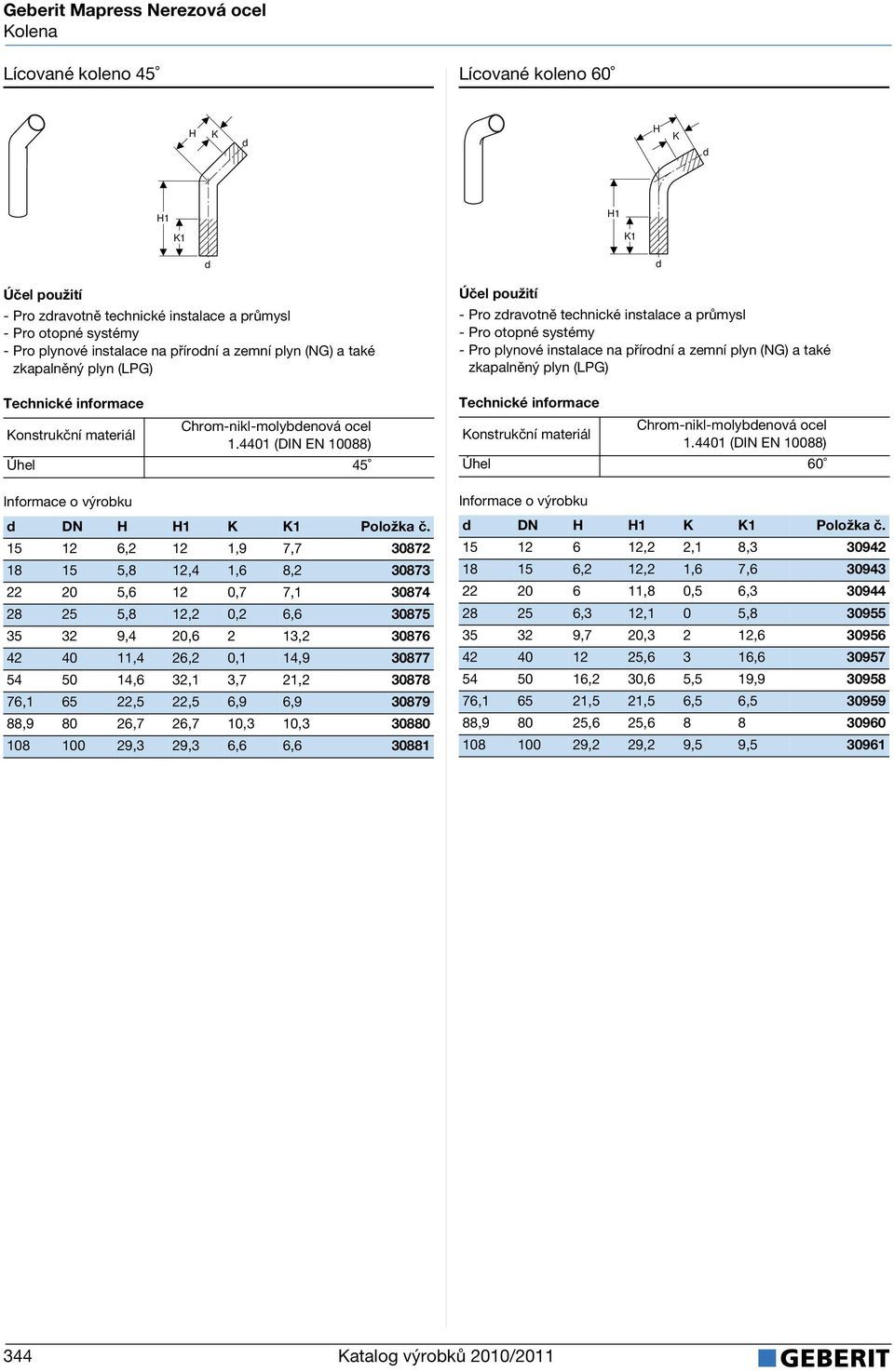 Geberit Mapress Nerezová ocel
Kolena

Lícované koleno 45°

H K d
H1 K1
d

Účel použití
- Pro zdravotně technické instalace a průmysl
- Pro otopné systémy
- Pro plynové instalace na přírodní a zemní plyn (NG) a také zkapalněný plyn (LPG)

Technické informace

| Konstrukční materiál | Chrom-nikl-molybdenová ocel 1.4401 (DIN EN 10088) |
|---|---|
| Úhel | 45° |

Informace o výrobku

| d | DN | H | H1 | K | K1 | Položka č. |
|---|---|---|---|---|---|---|
| 15 | 12 | 6,2 | 12 | 1,9 | 7,7 | 30872 |
| 18 | 15 | 5,8 | 12,4 | 1,6 | 8,2 | 30873 |
| 22 | 20 | 5,6 | 12 | 0,7 | 7,1 | 30874 |
| 28 | 25 | 5,8 | 12,2 | 0,2 | 6,6 | 30875 |
| 35 | 32 | 9,4 | 20,6 | 2 | 13,2 | 30876 |
| 42 | 40 | 11,4 | 26,2 | 0,1 | 14,9 | 30877 |
| 54 | 50 | 14,6 | 32,1 | 3,7 | 21,2 | 30878 |
| 76,1 | 65 | 22,5 | 22,5 | 6,9 | 6,9 | 30879 |
| 88,9 | 80 | 26,7 | 26,7 | 10,3 | 10,3 | 30880 |
| 108 | 100 | 29,3 | 29,3 | 6,6 | 6,6 | 30881 |

Lícované koleno 60°

H K d
H1 K1
d

Účel použití
- Pro zdravotně technické instalace a průmysl
- Pro otopné systémy
- Pro plynové instalace na přírodní a zemní plyn (NG) a také zkapalněný plyn (LPG)

Technické informace

| Konstrukční materiál | Chrom-nikl-molybdenová ocel 1.4401 (DIN EN 10088) |
|---|---|
| Úhel | 60° |

Informace o výrobku

| d | DN | H | H1 | K | K1 | Položka č. |
|---|---|---|---|---|---|---|
| 15 | 12 | 6 | 12,2 | 2,1 | 8,3 | 30942 |
| 18 | 15 | 6,2 | 12,2 | 1,6 | 7,6 | 30943 |
| 22 | 20 | 6 | 11,8 | 0,5 | 6,3 | 30944 |
| 28 | 25 | 6,3 | 12,1 | 0 | 5,8 | 30955 |
| 35 | 32 | 9,7 | 20,3 | 2 | 12,6 | 30956 |
| 42 | 40 | 12 | 25,6 | 3 | 16,6 | 30957 |
| 54 | 50 | 16,2 | 30,6 | 5,5 | 19,9 | 30958 |
| 76,1 | 65 | 21,5 | 21,5 | 6,5 | 6,5 | 30959 |
| 88,9 | 80 | 25,6 | 25,6 | 8 | 8 | 30960 |
| 108 | 100 | 29,2 | 29,2 | 9,5 | 9,5 | 30961 |

344 Katalog výrobků 2010/2011 GEBERIT